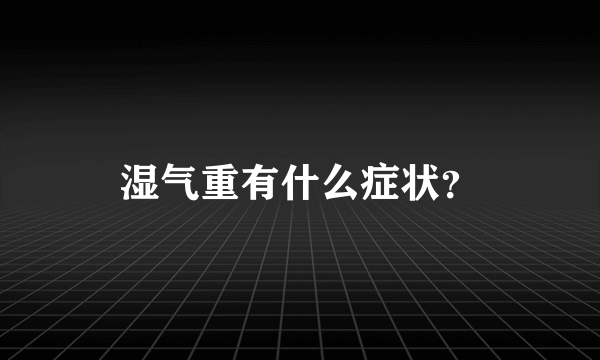 湿气重有什么症状?